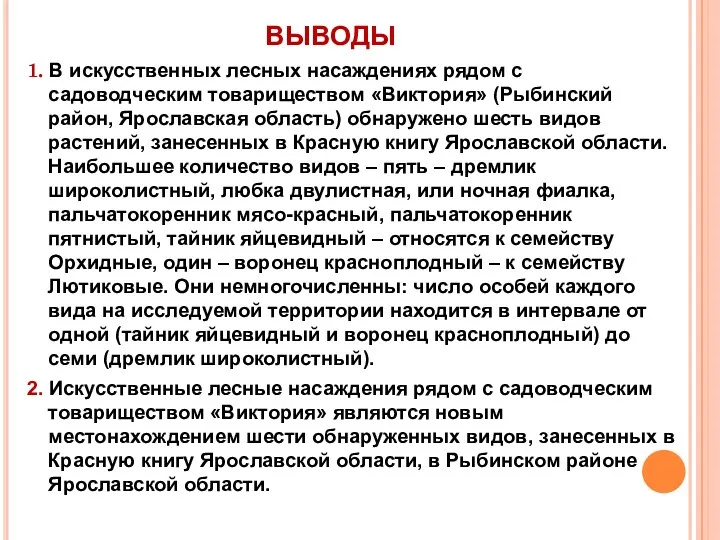 ВЫВОДЫ

1. В искусственных лесных насаждениях рядом с садоводческим товариществом «Виктория» (Рыбинский район, Ярославская область) обнаружено шесть видов растений, занесенных в Красную книгу Ярославской области. Наибольшее количество видов – пять – дремлик широколистный, любка двулистная, или ночная фиалка, пальчатокоренник мясо-красный, пальчатокоренник пятнистый, тайник яйцевидный – относятся к семейству Орхидные, один – воронец красноплодный – к семейству Лютиковые. Они немногочисленны: число особей каждого вида на исследуемой территории находится в интервале от одной (тайник яйцевидный и воронец красноплодный) до семи (дремлик широколистный).

2. Искусственные лесные насаждения рядом с садоводческим товариществом «Виктория» являются новым местонахождением шести обнаруженных видов, занесенных в Красную книгу Ярославской области, в Рыбинском районе Ярославской области.